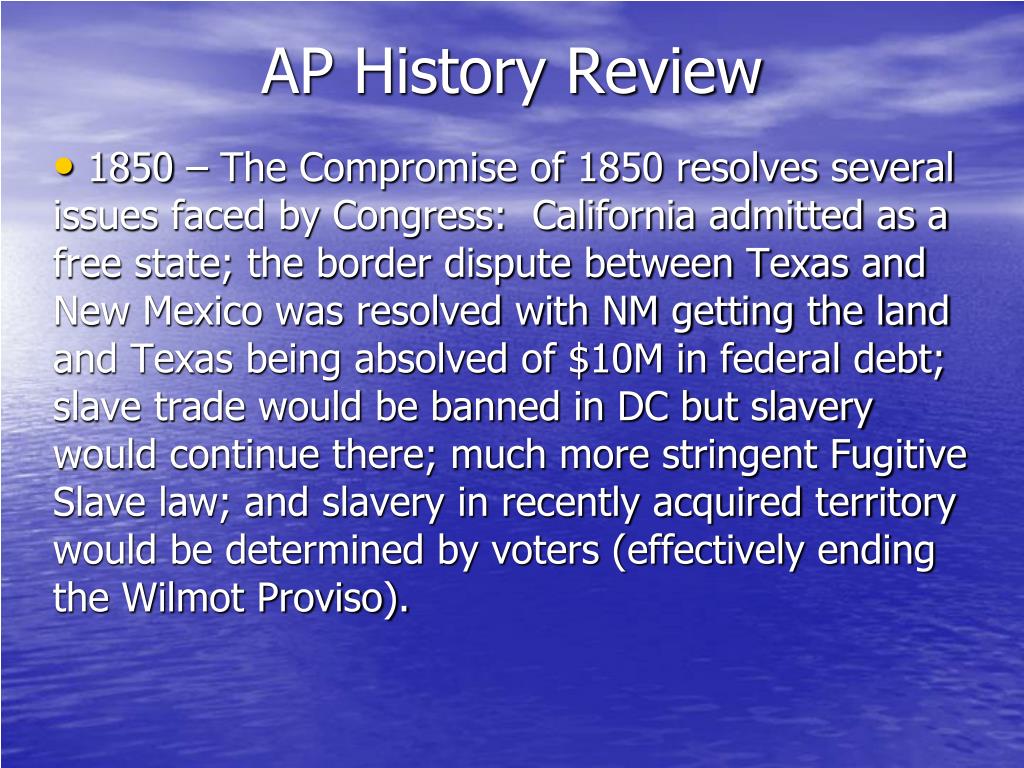 AP History Review

• 1850 – The Compromise of 1850 resolves several issues faced by Congress:  California admitted as a free state; the border dispute between Texas and New Mexico was resolved with NM getting the land and Texas being absolved of \$10M in federal debt; slave trade would be banned in DC but slavery would continue there; much more stringent Fugitive Slave law; and slavery in recently acquired territory would be determined by voters (effectively ending the Wilmot Proviso).